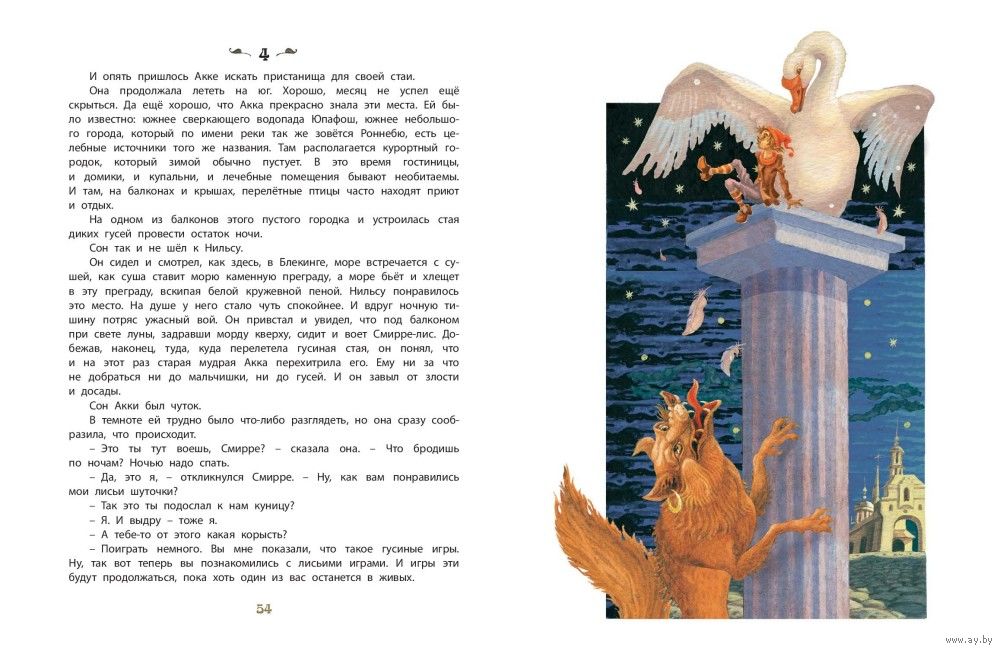 4

И опять пришлось Акке искать пристанища для своей стаи.

Она продолжала лететь на юг. Хорошо, месяц не успел ещё скрыться. Да ещё хорошо, что Акка прекрасно знала эти места. Ей было известно: южнее сверкающего водопада Юпафош, южнее небольшого города, который по имени реки так же зовётся Роннебю, есть целебные источники того же названия. Там располагается курортный городок, который зимой обычно пустует. В это время гостиницы, и домики, и купальни, и лечебные помещения бывают необитаемы. И там, на балконах и крышах, перелётные птицы часто находят приют и отдых.

На одном из балконов этого пустого городка и устроилась стая диких гусей провести остаток ночи.

Сон так и не шёл к Нильсу.

Он сидел и смотрел, как здесь, в Блекинге, море встречается с сушей, как суша ставит морю каменную преграду, а море бьёт и хлещет в эту преграду, вскипая белой кружевной пеной. Нильсу понравилось это место. На душе у него стало чуть спокойнее. И вдруг ночную тишину потряс ужасный вой. Он привстал и увидел, что под балконом при свете луны, задравши морду кверху, сидит и воет Смирре-лис. Добежав, наконец, туда, куда перелетела гусиная стая, он понял, что и на этот раз старая мудрая Акка перехитрила его. Ему ни за что не добраться ни до мальчишки, ни до гусей. И он завыл от злости и досады.

Сон Акки был чуток.

В темноте ей трудно было что-либо разглядеть, но она сразу сообразила, что происходит.

– Это ты тут воешь, Смирре? – сказала она. – Что бродишь по ночам? Ночью надо спать.

– Да, это я, – откликнулся Смирре. – Ну, как вам понравились мои лисьи шуточки?

– Так это ты подослал к нам куницу?

– Я. И выдру – тоже я.

– А тебе-то от этого какая корысть?

– Поиграть немного. Вы мне показали, что такое гусиные игры. Ну, так вот теперь вы познакомились с лисьими играми. И игры эти будут продолжаться, пока хоть один из вас останется в живых.

54

www.ay.by